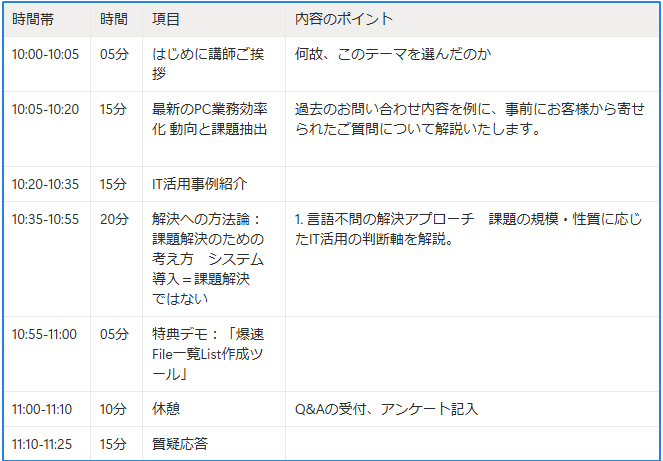 | 時間帯 | 時間 | 項目 | 内容のポイント |
|---|---|---|---|
| 10:00-10:05 | 05分 | はじめに講師ご挨拶 | 何故、このテーマを選んだのか |
| 10:05-10:20 | 15分 | 最新のPC業務効率化 動向と課題抽出 | 過去のお問い合わせ内容を例に、事前にお客様から寄せられたご質問について解説いたします。 |
| 10:20-10:35 | 15分 | IT活用事例紹介 | |
| 10:35-10:55 | 20分 | 解決への方法論：課題解決のための考え方　システム導入＝課題解決ではない | 1. 言語不問の解決アプローチ　課題の規模・性質に応じたIT活用の判断軸を解説。 |
| 10:55-11:00 | 05分 | 特典デモ：「爆速File一覧List作成ツール」 | |
| 11:00-11:10 | 10分 | 休憩 | Q&Aの受付、アンケート記入 |
| 11:10-11:25 | 15分 | 質疑応答 | |